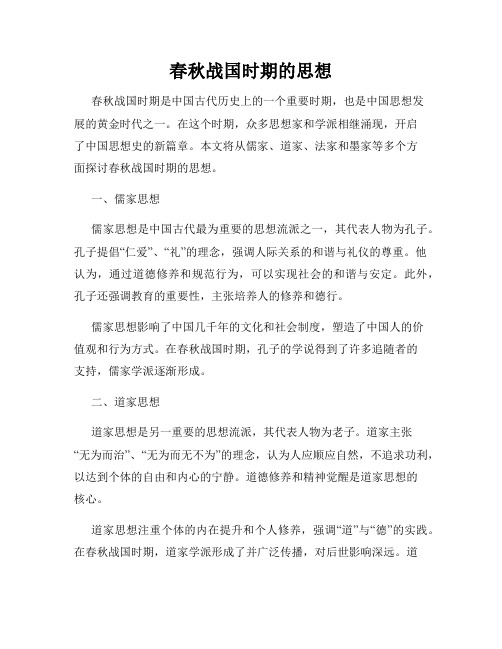 春秋战国时期的思想

春秋战国时期是中国古代历史上的一个重要时期，也是中国思想发展的黄金时代之一。在这个时期，众多思想家和学派相继涌现，开启了中国思想史的新篇章。本文将从儒家、道家、法家和墨家等多个方面探讨春秋战国时期的思想。

一、儒家思想

儒家思想是中国古代最为重要的思想流派之一，其代表人物为孔子。孔子提倡“仁爱”、“礼”的理念，强调人际关系的和谐与礼仪的尊重。他认为，通过道德修养和规范行为，可以实现社会的和谐与安定。此外，孔子还强调教育的重要性，主张培养人的修养和德行。

儒家思想影响了中国几千年的文化和社会制度，塑造了中国人的价值观和行为方式。在春秋战国时期，孔子的学说得到了许多追随者的支持，儒家学派逐渐形成。

二、道家思想

道家思想是另一重要的思想流派，其代表人物为老子。道家主张“无为而治”、“无为而无不为”的理念，认为人应顺应自然，不追求功利，以达到个体的自由和内心的宁静。道德修养和精神觉醒是道家思想的核心。

道家思想注重个体的内在提升和个人修养，强调“道”与“德”的实践。在春秋战国时期，道家学派形成了并广泛传播，对后世影响深远。道